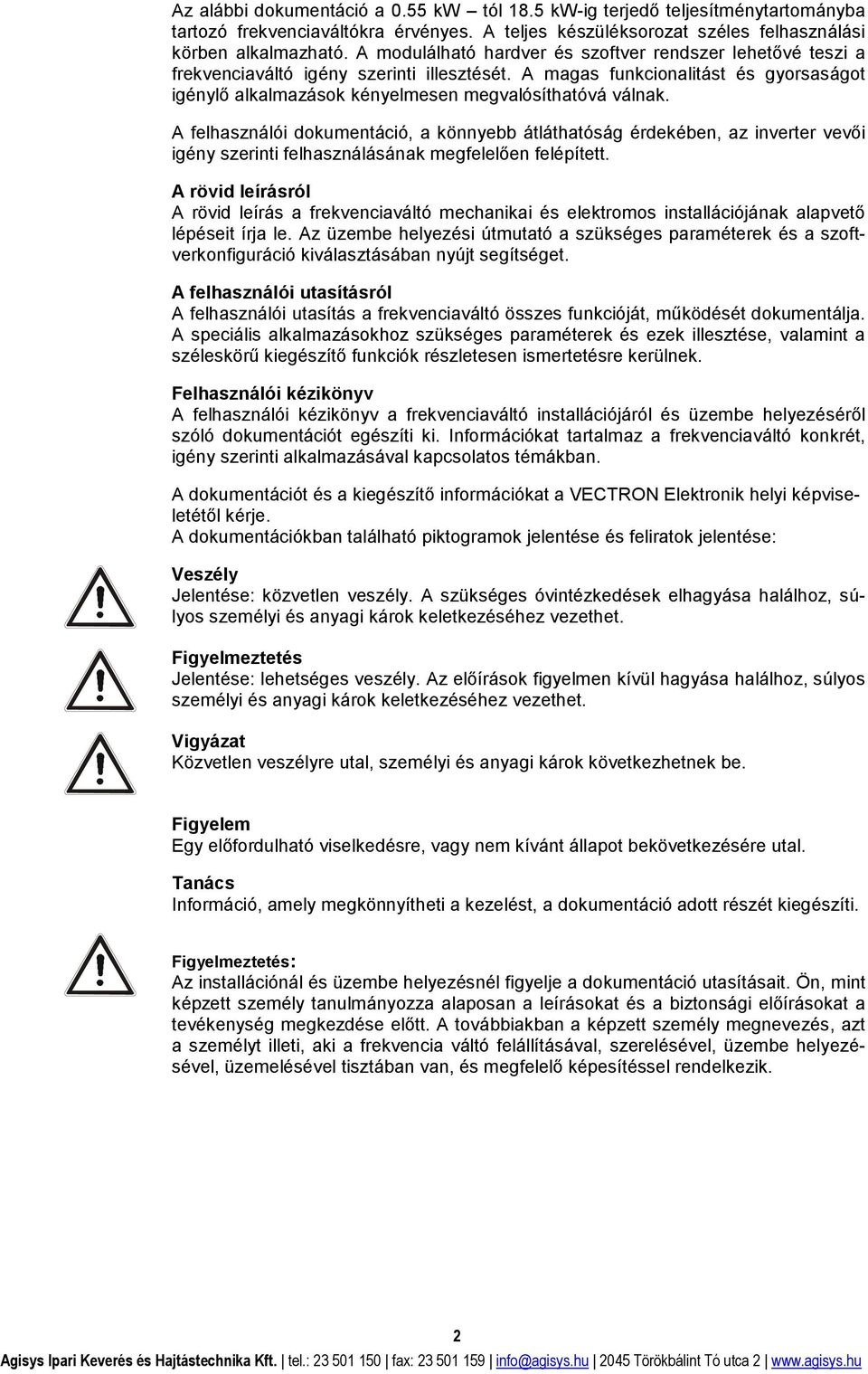 Az alábbi dokumentáció a 0.55 kW – tól 18.5 kW-ig terjedő teljesítménytartományba tartozó frekvenciaváltókra érvényes. A teljes készüléksorozat széles felhasználási körben alkalmazható. A modulálható hardver és szoftver rendszer lehetővé teszi a frekvenciaváltó igény szerinti illesztését. A magas funkcionalitást és gyorsaságot igénylő alkalmazások kényelmesen megvalósíthatóvá válnak.

A felhasználói dokumentáció, a könnyebb átláthatóság érdekében, az inverter vevői igény szerinti felhasználásának megfelelően felépített.

A rövid leírásról
A rövid leírás a frekvenciaváltó mechanikai és elektromos installációjának alapvető lépéseit írja le. Az üzembe helyezési útmutató a szükséges paraméterek és a szoftverkonfiguráció kiválasztásában nyújt segítséget.

A felhasználói utasításról
A felhasználói utasítás a frekvenciaváltó összes funkcióját, működését dokumentálja. A speciális alkalmazásokhoz szükséges paraméterek és ezek illesztése, valamint a széleskörű kiegészítő funkciók részletesen ismertetésre kerülnek.

Felhasználói kézikönyv
A felhasználói kézikönyv a frekvenciaváltó installációjáról és üzembe helyezéséről szóló dokumentációt egészíti ki. Információkat tartalmaz a frekvenciaváltó konkrét, igény szerinti alkalmazásával kapcsolatos témákban.

A dokumentációt és a kiegészítő információkat a VECTRON Elektronik helyi képviseletétől kérje.
A dokumentációkban található piktogramok jelentése és feliratok jelentése:

Veszély
Jelentése: közvetlen veszély. A szükséges óvintézkedések elhagyása halálhoz, súlyos személyi és anyagi károk keletkezéséhez vezethet.

Figyelmeztetés
Jelentése: lehetséges veszély. Az előírások figyelmen kívül hagyása halálhoz, súlyos személyi és anyagi károk keletkezéséhez vezethet.

Vigyázat
Közvetlen veszélyre utal, személyi és anyagi károk következhetnek be.

Figyelem
Egy előfordulható viselkedésre, vagy nem kívánt állapot bekövetkezésére utal.

Tanács
Információ, amely megkönnyítheti a kezelést, a dokumentáció adott részét kiegészíti.

Figyelmeztetés:
Az installációnál és üzembe helyezésnél figyelje a dokumentáció utasításait. Ön, mint képzett személy tanulmányozza alaposan a leírásokat és a biztonsági előírásokat a tevékenység megkezdése előtt. A továbbiakban a képzett személy megnevezés, azt a személyt illeti, aki a frekvencia váltó felállításával, szerelésével, üzembe helyezésével, üzemelésével tisztában van, és megfelelő képesítéssel rendelkezik.

2
Agisys Ipari Keverés és Hajtástechnika Kft. | tel.: 23 501 150 | fax: 23 501 159 | info@agisys.hu | 2045 Törökbálint Tó utca 2 | www.agisys.hu